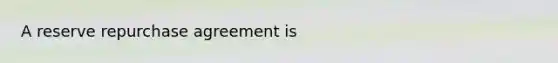 A reserve repurchase agreement is